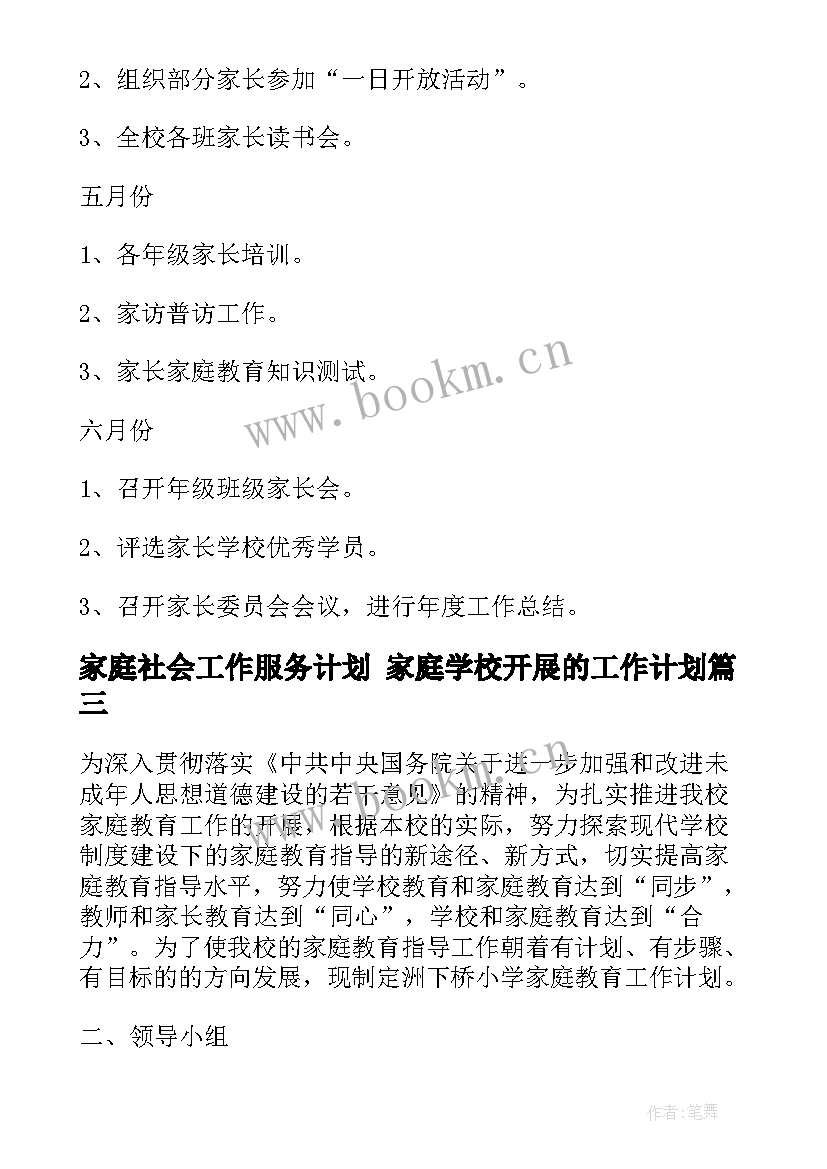 2、组织部分家长参加“一日开放活动”。

3、全校各班家长读书会。

五月份

1、各年级家长培训。

2、家访普访工作。

3、家长家庭教育知识测试。

www.bookm.cn

六月份

1、召开年级班级家长会。

2、评选家长学校优秀学员。

3、召开家长委员会会议，进行年度工作总结。

家庭社会工作服务计划 家庭学校开展的工作计划篇三

为深入贯彻落实《中共中央国务院关于进一步加强和改进未成年人思想道德建设的若干意见》的精神，为扎实推进我校家庭教育工作的开展，根据本校的实际，努力探索现代学校制度建设下的家庭教育指导的新途径、新方式，切实提高家庭教育指导水平，努力使学校教育和家庭教育达到“同步”，教师和家长教育达到“同心”，学校和家庭教育达到“合力”。为了使我校的家庭教育指导工作朝着有计划、有步骤、有目标的的方向发展，现制定洲下桥小学家庭教育工作计划。

二、领导小组

作者:笔舞